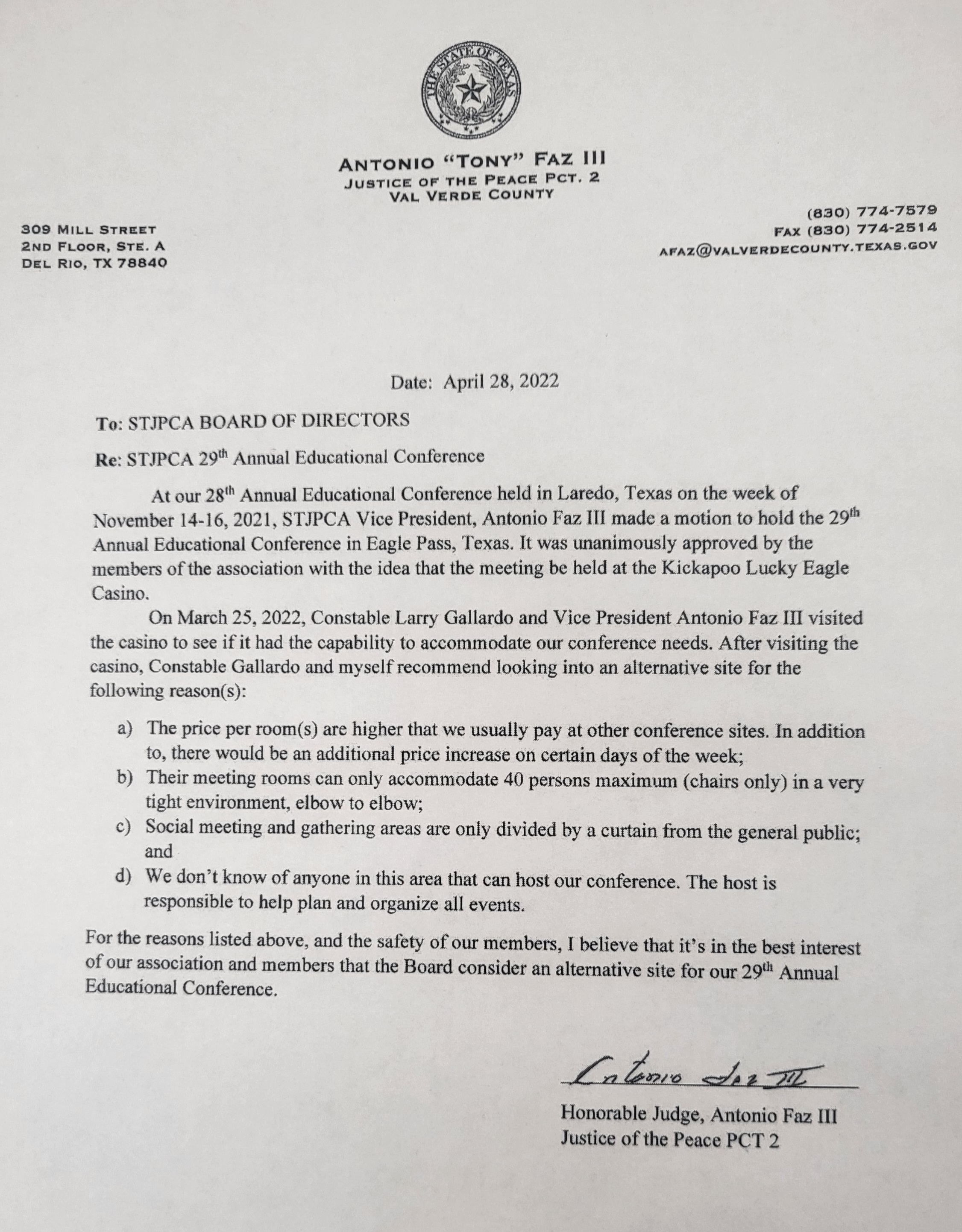 THE STATE OF TEXAS

ANTONIO "TONY" FAZ III
JUSTICE OF THE PEACE PCT. 2
VAL VERDE COUNTY

309 MILL STREET
2ND FLOOR, STE. A
DEL RIO, TX 78840

(830) 774-7579
FAX (830) 774-2514
AFAZ@VALVERDECOUNTY.TEXAS.GOV

Date: April 28, 2022

To: STJPCA BOARD OF DIRECTORS

Re: STJPCA 29$^{th}$ Annual Educational Conference

At our 28$^{th}$ Annual Educational Conference held in Laredo, Texas on the week of November 14-16, 2021, STJPCA Vice President, Antonio Faz III made a motion to hold the 29$^{th}$ Annual Educational Conference in Eagle Pass, Texas. It was unanimously approved by the members of the association with the idea that the meeting be held at the Kickapoo Lucky Eagle Casino.

On March 25, 2022, Constable Larry Gallardo and Vice President Antonio Faz III visited the casino to see if it had the capability to accommodate our conference needs. After visiting the casino, Constable Gallardo and myself recommend looking into an alternative site for the following reason(s):

a) The price per room(s) are higher that we usually pay at other conference sites. In addition to, there would be an additional price increase on certain days of the week;
b) Their meeting rooms can only accommodate 40 persons maximum (chairs only) in a very tight environment, elbow to elbow;
c) Social meeting and gathering areas are only divided by a curtain from the general public; and
d) We don't know of anyone in this area that can host our conference. The host is responsible to help plan and organize all events.

For the reasons listed above, and the safety of our members, I believe that it's in the best interest of our association and members that the Board consider an alternative site for our 29$^{th}$ Annual Educational Conference.

Antonio Faz III

Honorable Judge, Antonio Faz III
Justice of the Peace PCT 2